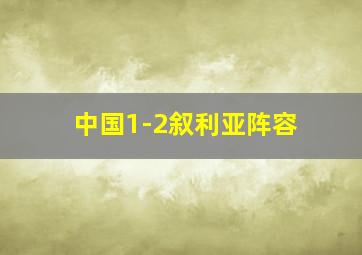 中国1-2叙利亚阵容